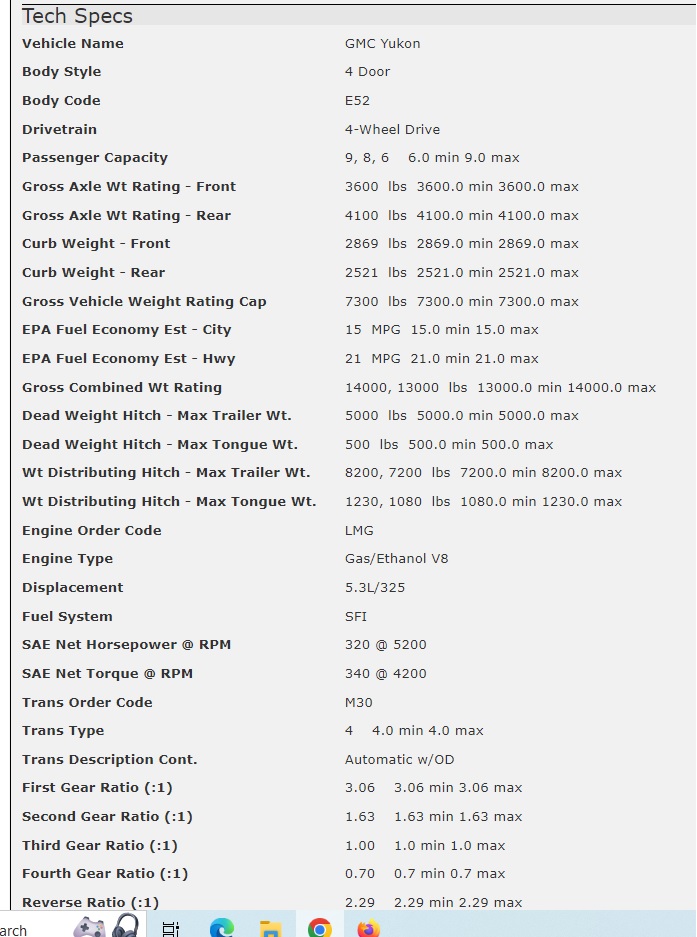 Tech Specs

| | |
|---|---|
| Vehicle Name | GMC Yukon |
| Body Style | 4 Door |
| Body Code | E52 |
| Drivetrain | 4-Wheel Drive |
| Passenger Capacity | 9, 8, 6 6.0 min 9.0 max |
| Gross Axle Wt Rating - Front | 3600 lbs 3600.0 min 3600.0 max |
| Gross Axle Wt Rating - Rear | 4100 lbs 4100.0 min 4100.0 max |
| Curb Weight - Front | 2869 lbs 2869.0 min 2869.0 max |
| Curb Weight - Rear | 2521 lbs 2521.0 min 2521.0 max |
| Gross Vehicle Weight Rating Cap | 7300 lbs 7300.0 min 7300.0 max |
| EPA Fuel Economy Est - City | 15 MPG 15.0 min 15.0 max |
| EPA Fuel Economy Est - Hwy | 21 MPG 21.0 min 21.0 max |
| Gross Combined Wt Rating | 14000, 13000 lbs 13000.0 min 14000.0 max |
| Dead Weight Hitch - Max Trailer Wt. | 5000 lbs 5000.0 min 5000.0 max |
| Dead Weight Hitch - Max Tongue Wt. | 500 lbs 500.0 min 500.0 max |
| Wt Distributing Hitch - Max Trailer Wt. | 8200, 7200 lbs 7200.0 min 8200.0 max |
| Wt Distributing Hitch - Max Tongue Wt. | 1230, 1080 lbs 1080.0 min 1230.0 max |
| Engine Order Code | LMG |
| Engine Type | Gas/Ethanol V8 |
| Displacement | 5.3L/325 |
| Fuel System | SFI |
| SAE Net Horsepower @ RPM | 320 @ 5200 |
| SAE Net Torque @ RPM | 340 @ 4200 |
| Trans Order Code | M30 |
| Trans Type | 4 4.0 min 4.0 max |
| Trans Description Cont. | Automatic w/OD |
| First Gear Ratio (:1) | 3.06 3.06 min 3.06 max |
| Second Gear Ratio (:1) | 1.63 1.63 min 1.63 max |
| Third Gear Ratio (:1) | 1.00 1.0 min 1.0 max |
| Fourth Gear Ratio (:1) | 0.70 0.7 min 0.7 max |
| Reverse Ratio (:1) | 2.29 2.29 min 2.29 max |

arch